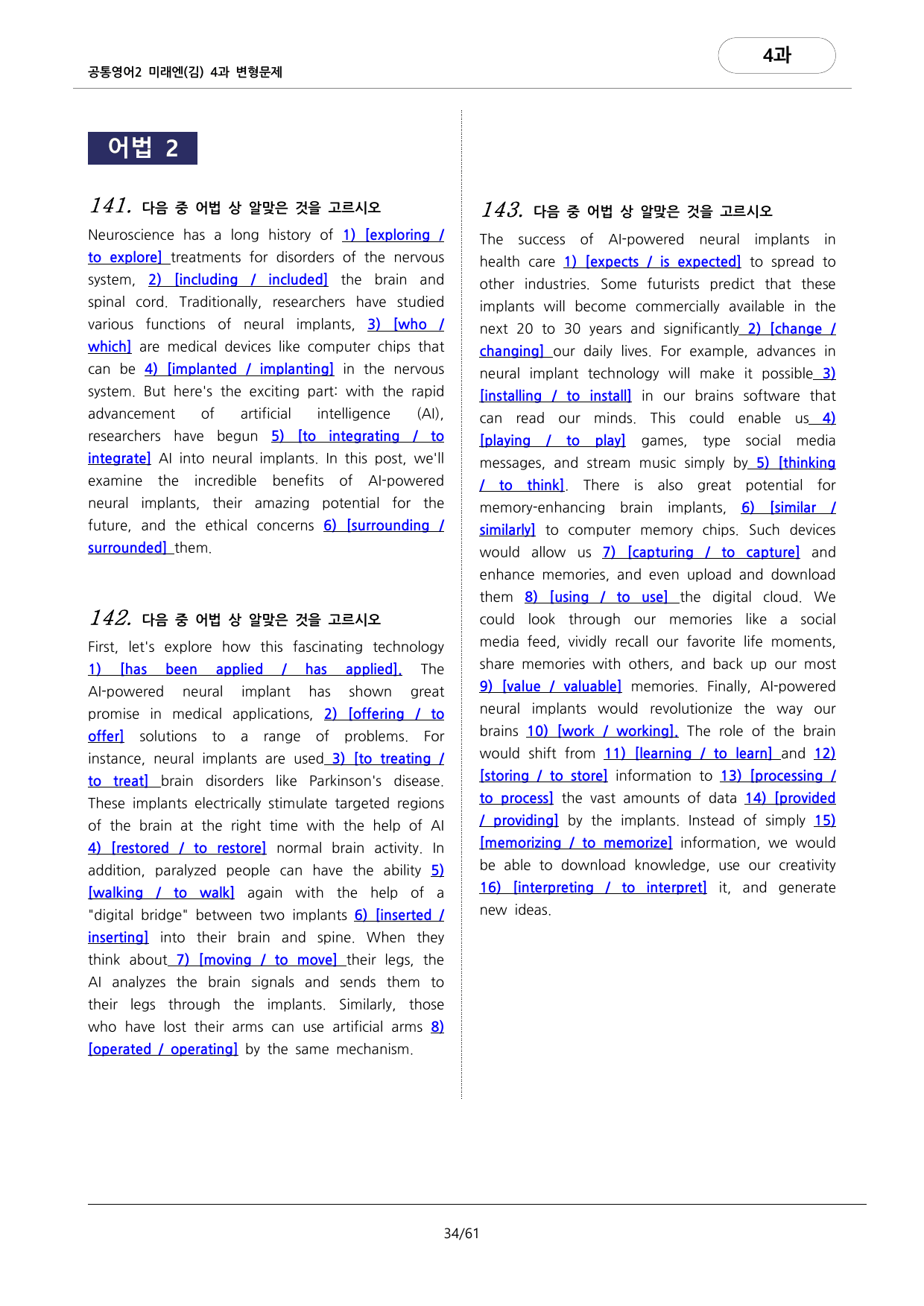 공통영어2 미래엔(김) 4과 변형문제

4과

어법 2

141. 다음 중 어법 상 알맞은 것을 고르시오

Neuroscience has a long history of 1) [exploring / to explore] treatments for disorders of the nervous system, 2) [including / included] the brain and spinal cord. Traditionally, researchers have studied various functions of neural implants, 3) [who / which] are medical devices like computer chips that can be 4) [implanted / implanting] in the nervous system. But here's the exciting part: with the rapid advancement of artificial intelligence (AI), researchers have begun 5) [to integrating / to integrate] AI into neural implants. In this post, we'll examine the incredible benefits of AI-powered neural implants, their amazing potential for the future, and the ethical concerns 6) [surrounding / surrounded] them.

142. 다음 중 어법 상 알맞은 것을 고르시오

First, let's explore how this fascinating technology 1) [has been applied / has applied]. The AI-powered neural implant has shown great promise in medical applications, 2) [offering / to offer] solutions to a range of problems. For instance, neural implants are used 3) [to treating / to treat] brain disorders like Parkinson's disease. These implants electrically stimulate targeted regions of the brain at the right time with the help of AI 4) [restored / to restore] normal brain activity. In addition, paralyzed people can have the ability 5) [walking / to walk] again with the help of a "digital bridge" between two implants 6) [inserted / inserting] into their brain and spine. When they think about 7) [moving / to move] their legs, the AI analyzes the brain signals and sends them to their legs through the implants. Similarly, those who have lost their arms can use artificial arms 8) [operated / operating] by the same mechanism.

143. 다음 중 어법 상 알맞은 것을 고르시오

The success of AI-powered neural implants in health care 1) [expects / is expected] to spread to other industries. Some futurists predict that these implants will become commercially available in the next 20 to 30 years and significantly 2) [change / changing] our daily lives. For example, advances in neural implant technology will make it possible 3) [installing / to install] in our brains software that can read our minds. This could enable us 4) [playing / to play] games, type social media messages, and stream music simply by 5) [thinking / to think]. There is also great potential for memory-enhancing brain implants, 6) [similar / similarly] to computer memory chips. Such devices would allow us 7) [capturing / to capture] and enhance memories, and even upload and download them 8) [using / to use] the digital cloud. We could look through our memories like a social media feed, vividly recall our favorite life moments, share memories with others, and back up our most 9) [value / valuable] memories. Finally, AI-powered neural implants would revolutionize the way our brains 10) [work / working]. The role of the brain would shift from 11) [learning / to learn] and 12) [storing / to store] information to 13) [processing / to process] the vast amounts of data 14) [provided / providing] by the implants. Instead of simply 15) [memorizing / to memorize] information, we would be able to download knowledge, use our creativity 16) [interpreting / to interpret] it, and generate new ideas.

34/61